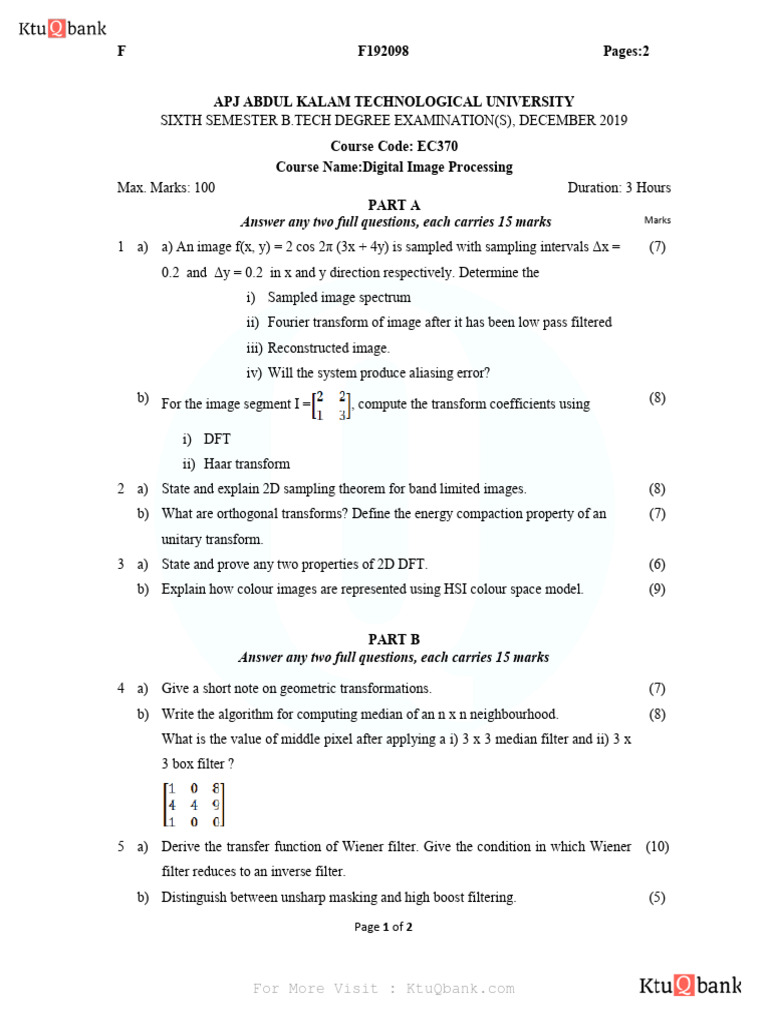 KtuQbank

F F192098 Pages:2

APJ ABDUL KALAM TECHNOLOGICAL UNIVERSITY
SIXTH SEMESTER B.TECH DEGREE EXAMINATION(S), DECEMBER 2019

Course Code: EC370
Course Name:Digital Image Processing

Max. Marks: 100 Duration: 3 Hours

PART A
Answer any two full questions, each carries 15 marks

Marks

1 a) a) An image f(x, y) = 2 cos 2π (3x + 4y) is sampled with sampling intervals Δx = 0.2 and Δy = 0.2 in x and y direction respectively. Determine the (7)

i) Sampled image spectrum
ii) Fourier transform of image after it has been low pass filtered
iii) Reconstructed image.
iv) Will the system produce aliasing error?

b) For the image segment I =$\begin{bmatrix} 2 & 2 \\ 1 & 3 \end{bmatrix}$, compute the transform coefficients using (8)

i) DFT
ii) Haar transform

2 a) State and explain 2D sampling theorem for band limited images. (8)

b) What are orthogonal transforms? Define the energy compaction property of an unitary transform. (7)

3 a) State and prove any two properties of 2D DFT. (6)

b) Explain how colour images are represented using HSI colour space model. (9)

PART B
Answer any two full questions, each carries 15 marks

4 a) Give a short note on geometric transformations. (7)

b) Write the algorithm for computing median of an n x n neighbourhood. (8)
What is the value of middle pixel after applying a i) 3 x 3 median filter and ii) 3 x 3 box filter ?

$\begin{bmatrix} 1 & 0 & 8 \\ 4 & 4 & 9 \\ 1 & 0 & 0 \end{bmatrix}$

5 a) Derive the transfer function of Wiener filter. Give the condition in which Wiener filter reduces to an inverse filter. (10)

b) Distinguish between unsharp masking and high boost filtering. (5)

Page 1 of 2

For More Visit : KtuQbank.com

KtuQbank